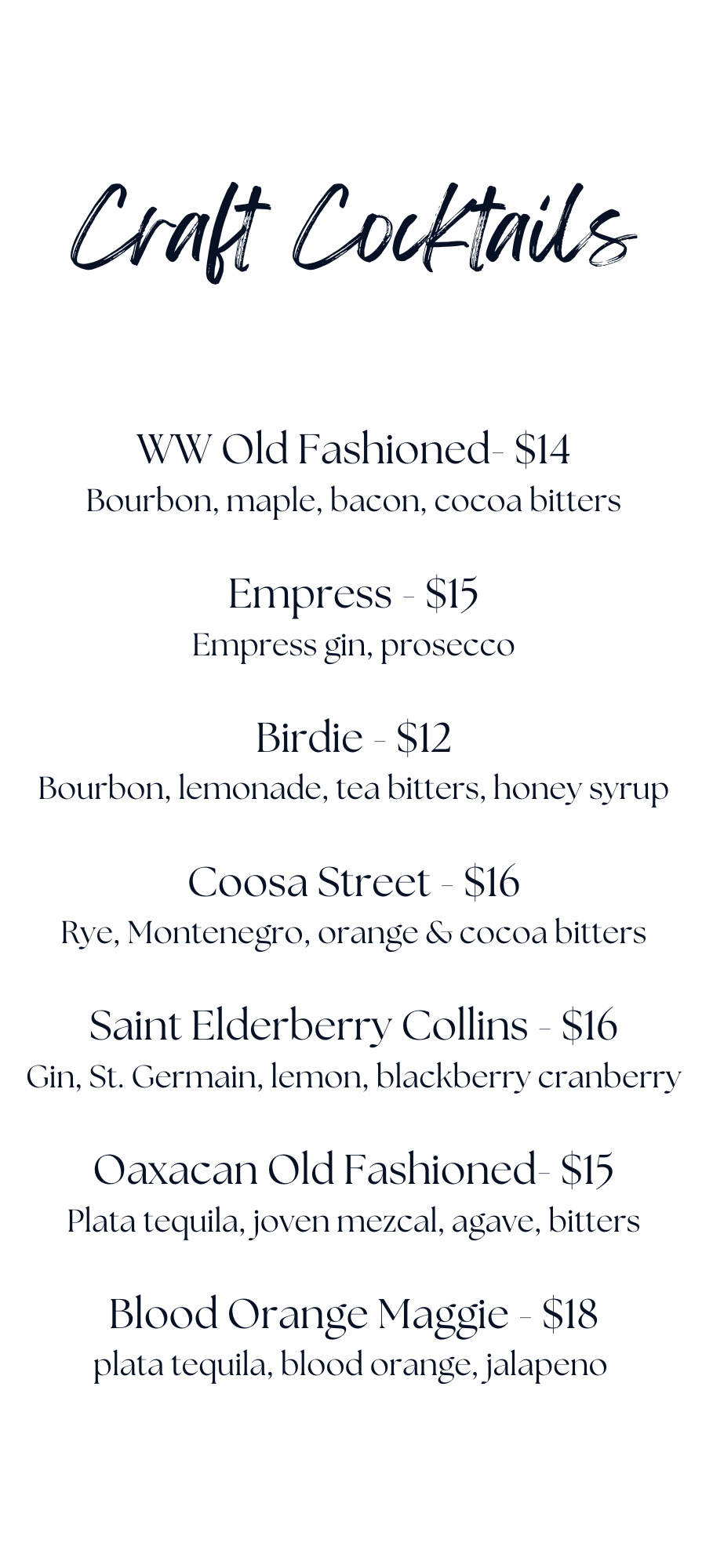 Craft Cocktails

WW Old Fashioned- $14
Bourbon, maple, bacon, cocoa bitters

Empress - $15
Empress gin, prosecco

Birdie - $12
Bourbon, lemonade, tea bitters, honey syrup

Coosa Street - $16
Rye, Montenegro, orange & cocoa bitters

Saint Elderberry Collins - $16
Gin, St. Germain, lemon, blackberry cranberry

Oaxacan Old Fashioned- $15
Plata tequila, joven mezcal, agave, bitters

Blood Orange Maggie - $18
plata tequila, blood orange, jalapeno